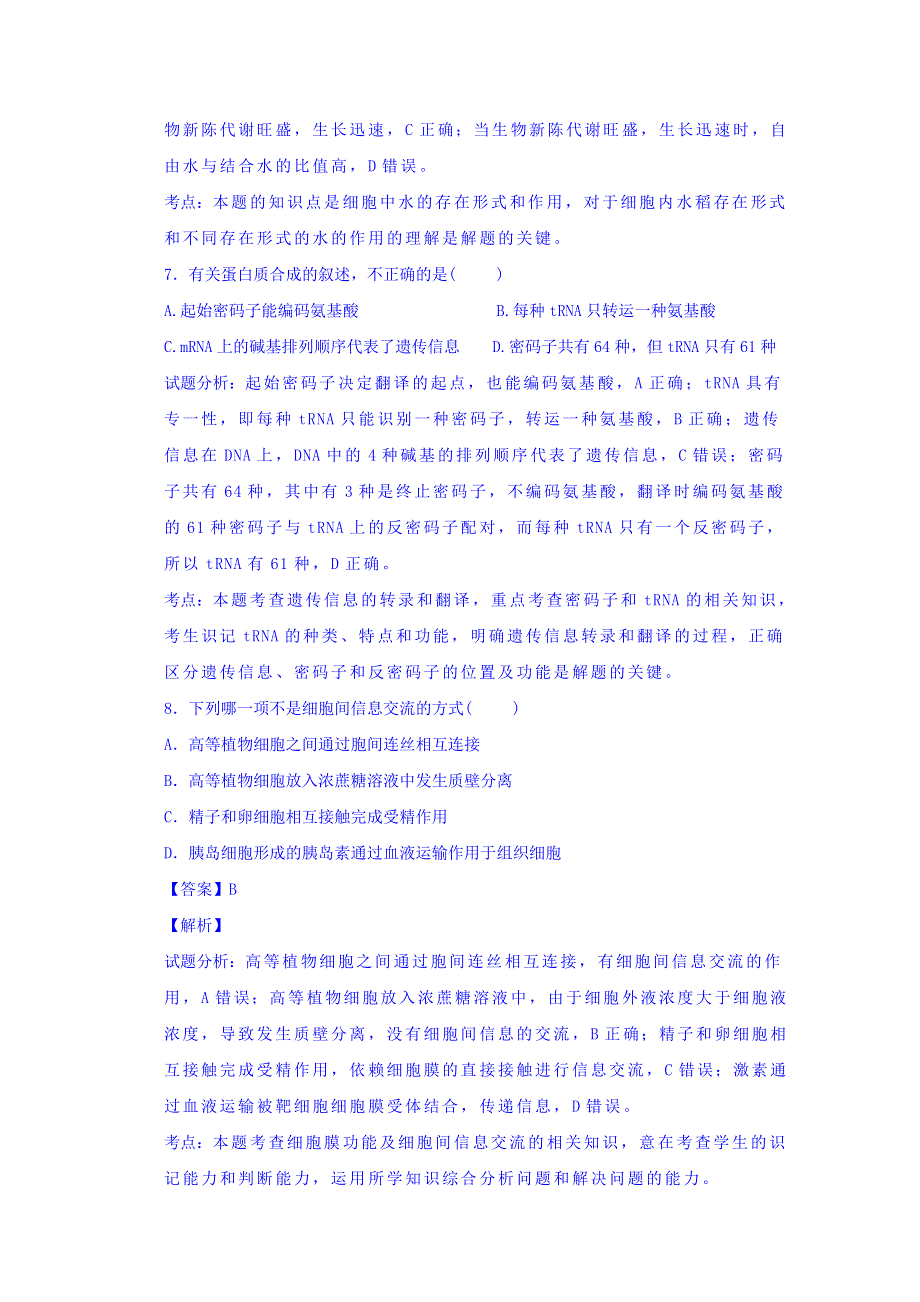 物新陈代谢旺盛，生长迅速，C 正确；当生物新陈代谢旺盛，生长迅速时，自由水与结合水的比值高，D 错误。

考点：本题的知识点是细胞中水的存在形式和作用，对于细胞内水稻存在形式和不同存在形式的水的作用的理解是解题的关键。

7．有关蛋白质合成的叙述，不正确的是(　　)

A.起始密码子能编码氨基酸　　　　　　B.每种 tRNA 只转运一种氨基酸

C.mRNA 上的碱基排列顺序代表了遗传信息　　D.密码子共有 64 种，但 tRNA 只有 61 种

试题分析：起始密码子决定翻译的起点，也能编码氨基酸，A 正确；tRNA 具有专一性，即每种 tRNA 只能识别一种密码子，转运一种氨基酸，B 正确；遗传信息在 DNA 上，DNA 中的 4 种碱基的排列顺序代表了遗传信息，C 错误；密码子共有 64 种，其中有 3 种是终止密码子，不编码氨基酸，翻译时编码氨基酸的 61 种密码子与 tRNA 上的反密码子配对，而每种 tRNA 只有一个反密码子，所以 tRNA 有 61 种，D 正确。

考点：本题考查遗传信息的转录和翻译，重点考查密码子和 tRNA 的相关知识，考生识记 tRNA 的种类、特点和功能，明确遗传信息转录和翻译的过程，正确区分遗传信息、密码子和反密码子的位置及功能是解题的关键。

8．下列哪一项不是细胞间信息交流的方式(　　)

A．高等植物细胞之间通过胞间连丝相互连接

B．高等植物细胞放入浓蔗糖溶液中发生质壁分离

C．精子和卵细胞相互接触完成受精作用

D．胰岛细胞形成的胰岛素通过血液运输作用于组织细胞

【答案】B

【解析】

试题分析：高等植物细胞之间通过胞间连丝相互连接，有细胞间信息交流的作用，A 错误；高等植物细胞放入浓蔗糖溶液中，由于细胞外液浓度大于细胞液浓度，导致发生质壁分离，没有细胞间信息的交流，B 正确；精子和卵细胞相互接触完成受精作用，依赖细胞膜的直接接触进行信息交流，C 错误；激素通过血液运输被靶细胞细胞膜受体结合，传递信息，D 错误。

考点：本题考查细胞膜功能及细胞间信息交流的相关知识，意在考查学生的识记能力和判断能力，运用所学知识综合分析问题和解决问题的能力。